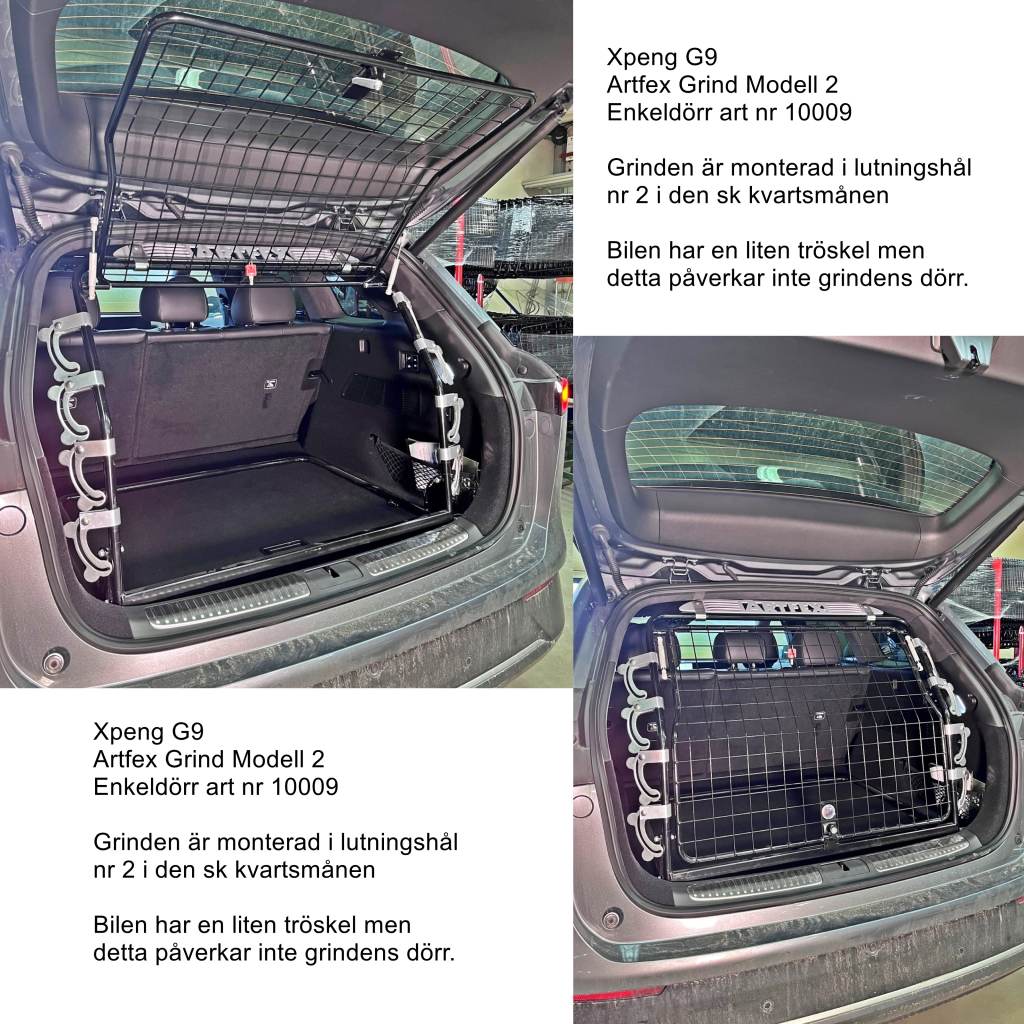 Xpeng G9
Artfex Grind Modell 2
Enkeldörr art nr 10009

Grinden är monterad i lutningshål nr 2 i den sk kvartsmånen

Bilen har en liten tröskel men detta påverkar inte grindens dörr.

Xpeng G9
Artfex Grind Modell 2
Enkeldörr art nr 10009

Grinden är monterad i lutningshål nr 2 i den sk kvartsmånen

Bilen har en liten tröskel men detta påverkar inte grindens dörr.